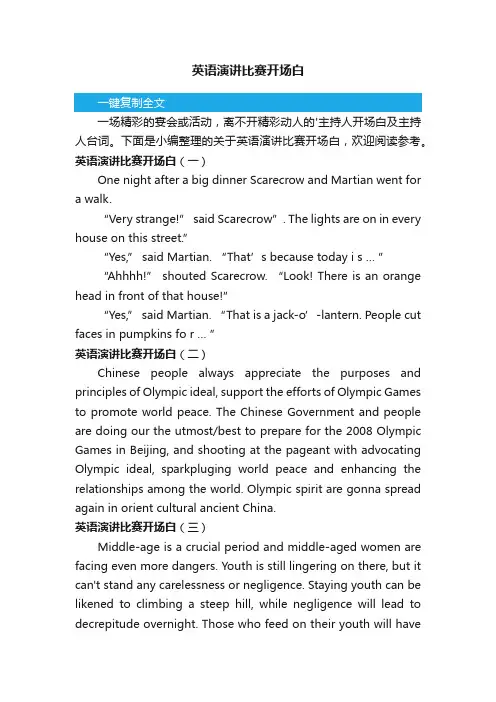 英语演讲比赛开场白

一键复制全文

一场精彩的宴会或活动，离不开精彩动人的'主持人开场白及主持人台词。下面是小编整理的关于英语演讲比赛开场白，欢迎阅读参考。

英语演讲比赛开场白（一）

One night after a big dinner Scarecrow and Martian went for a walk.

“Very strange!” said Scarecrow”. The lights are on in every house on this street.”

“Yes,” said Martian. “That’s because today i s ... ”

“Ahhhh!” shouted Scarecrow. “Look! There is an orange head in front of that house!”

“Yes,” said Martian. “That is a jack-o’-lantern. People cut faces in pumpkins fo r ... ”

英语演讲比赛开场白（二）

Chinese people always appreciate the purposes and principles of Olympic ideal, support the efforts of Olympic Games to promote world peace. The Chinese Government and people are doing our the utmost/best to prepare for the 2008 Olympic Games in Beijing, and shooting at the pageant with advocating Olympic ideal, sparkpluging world peace and enhancing the relationships among the world. Olympic spirit are gonna spread again in orient cultural ancient China.

英语演讲比赛开场白（三）

Middle-age is a crucial period and middle-aged women are facing even more dangers. Youth is still lingering on there, but it can't stand any carelessness or negligence. Staying youth can be likened to climbing a steep hill, while negligence will lead to decrepitude overnight. Those who feed on their youth will have